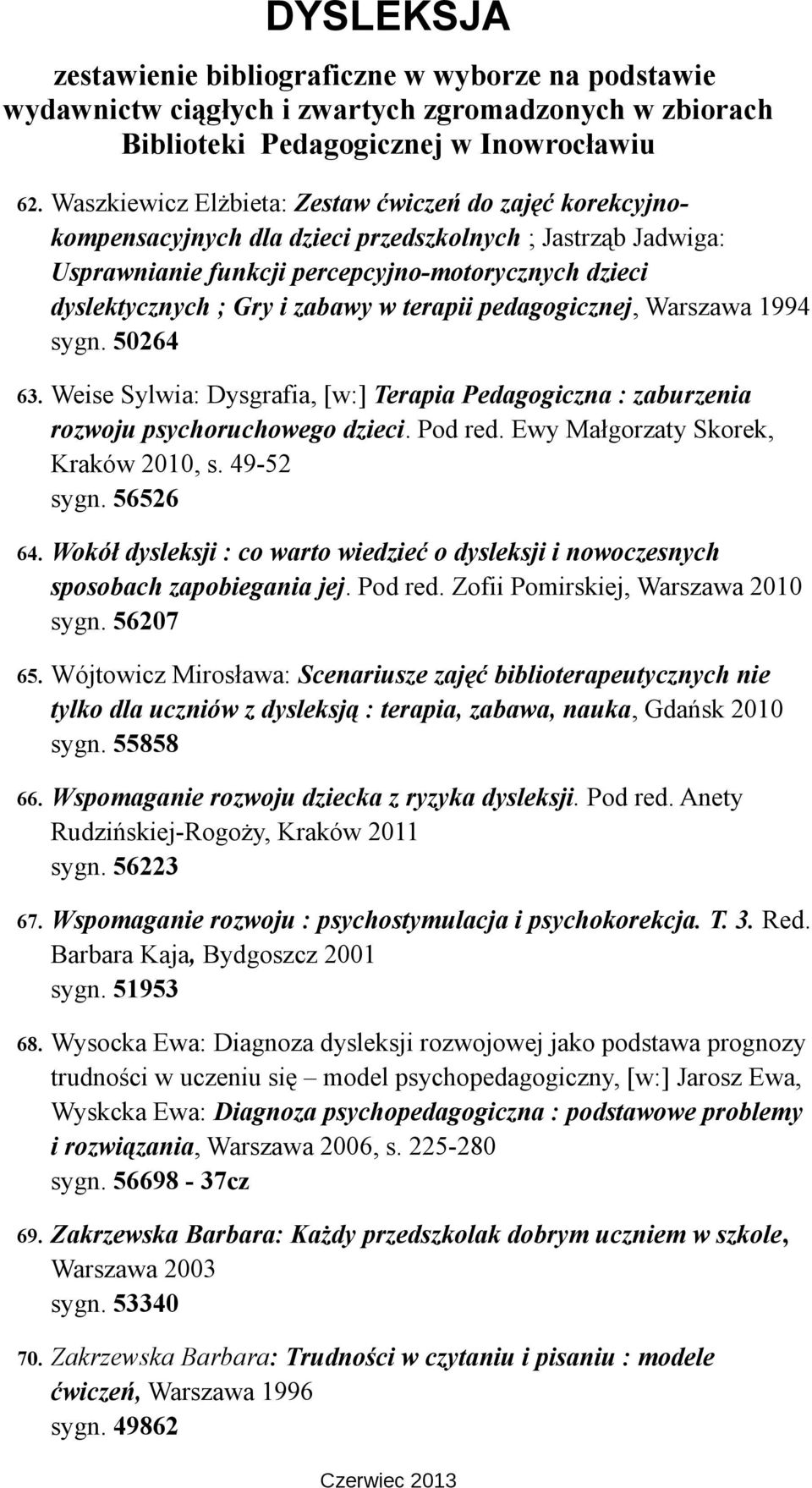 DYSLEKSJA

zestawienie bibliograficzne w wyborze na podstawie wydawnictw ciągłych i zwartych zgromadzonych w zbiorach Biblioteki Pedagogicznej w Inowrocławiu

62. Waszkiewicz Elżbieta: Zestaw ćwiczeń do zajęć korekcyjno-kompensacyjnych dla dzieci przedszkolnych ; Jastrząb Jadwiga: Usprawnianie funkcji percepcyjno-motorycznych dzieci dyslektycznych ; Gry i zabawy w terapii pedagogicznej, Warszawa 1994
sygn. 50264

63. Weise Sylwia: Dysgrafia, [w:] Terapia Pedagogiczna : zaburzenia rozwoju psychoruchowego dzieci. Pod red. Ewy Małgorzaty Skorek, Kraków 2010, s. 49-52
sygn. 56526

64. Wokół dysleksji : co warto wiedzieć o dysleksji i nowoczesnych sposobach zapobiegania jej. Pod red. Zofii Pomirskiej, Warszawa 2010
sygn. 56207

65. Wójtowicz Mirosława: Scenariusze zajęć biblioterapeutycznych nie tylko dla uczniów z dysleksją : terapia, zabawa, nauka, Gdańsk 2010
sygn. 55858

66. Wspomaganie rozwoju dziecka z ryzyka dysleksji. Pod red. Anety Rudzińskiej-Rogoży, Kraków 2011
sygn. 56223

67. Wspomaganie rozwoju : psychostymulacja i psychokorekcja. T. 3. Red. Barbara Kaja, Bydgoszcz 2001
sygn. 51953

68. Wysocka Ewa: Diagnoza dysleksji rozwojowej jako podstawa prognozy trudności w uczeniu się – model psychopedagogiczny, [w:] Jarosz Ewa, Wyskcka Ewa: Diagnoza psychopedagogiczna : podstawowe problemy i rozwiązania, Warszawa 2006, s. 225-280
sygn. 56698 - 37cz

69. Zakrzewska Barbara: Każdy przedszkolak dobrym uczniem w szkole, Warszawa 2003
sygn. 53340

70. Zakrzewska Barbara: Trudności w czytaniu i pisaniu : modele ćwiczeń, Warszawa 1996
sygn. 49862

Czerwiec 2013